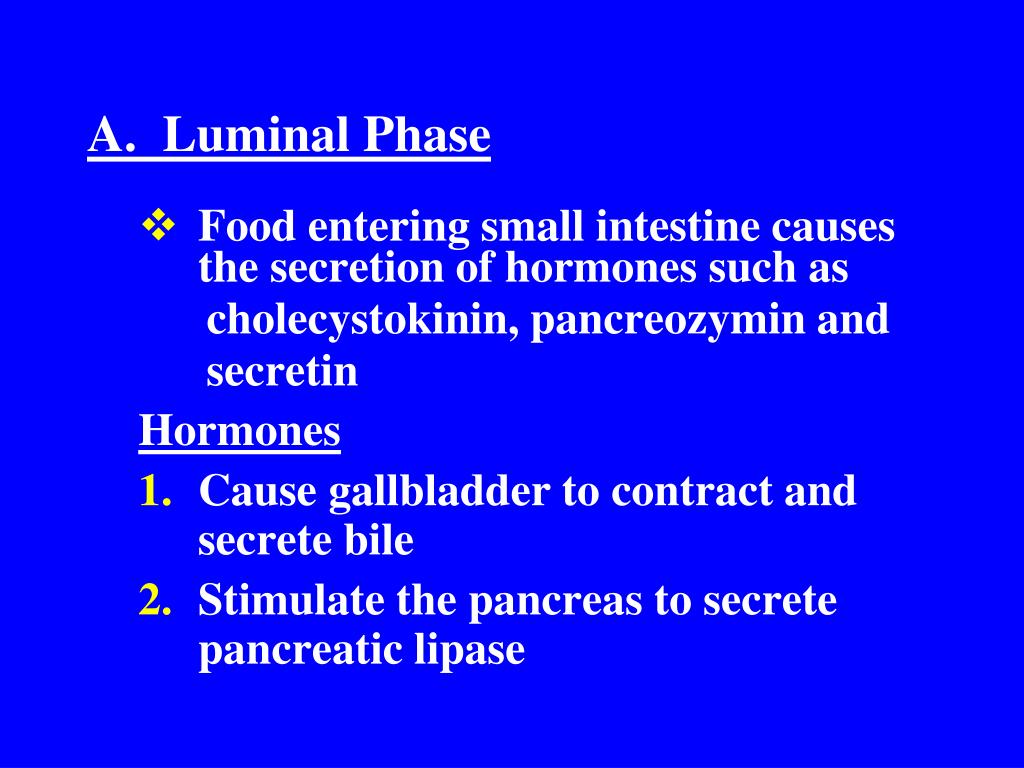 A. Luminal Phase

❖ Food entering small intestine causes the secretion of hormones such as cholecystokinin, pancreozymin and secretin

Hormones

1. Cause gallbladder to contract and secrete bile

2. Stimulate the pancreas to secrete pancreatic lipase